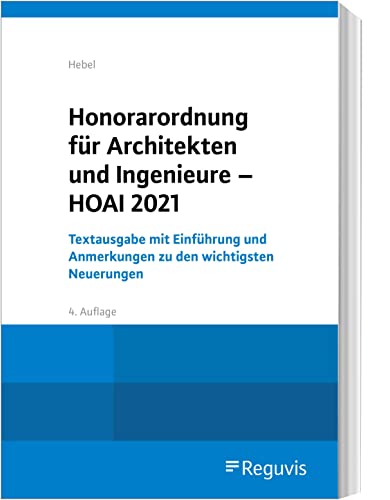 Hebel

Honorarordnung für Architekten und Ingenieure – HOAI 2021

Textausgabe mit Einführung und Anmerkungen zu den wichtigsten Neuerungen

4. Auflage

Reguvis